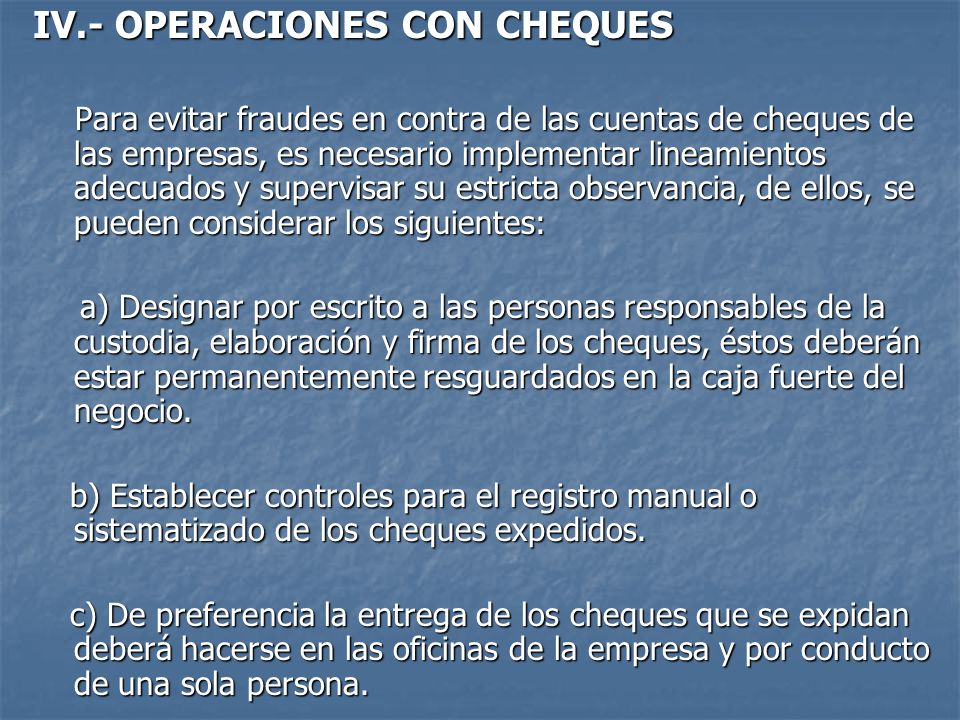 IV.- OPERACIONES CON CHEQUES

Para evitar fraudes en contra de las cuentas de cheques de las empresas, es necesario implementar lineamientos adecuados y supervisar su estricta observancia, de ellos, se pueden considerar los siguientes:

a) Designar por escrito a las personas responsables de la custodia, elaboración y firma de los cheques, éstos deberán estar permanentemente resguardados en la caja fuerte del negocio.

b) Establecer controles para el registro manual o sistematizado de los cheques expedidos.

c) De preferencia la entrega de los cheques que se expidan deberá hacerse en las oficinas de la empresa y por conducto de una sola persona.